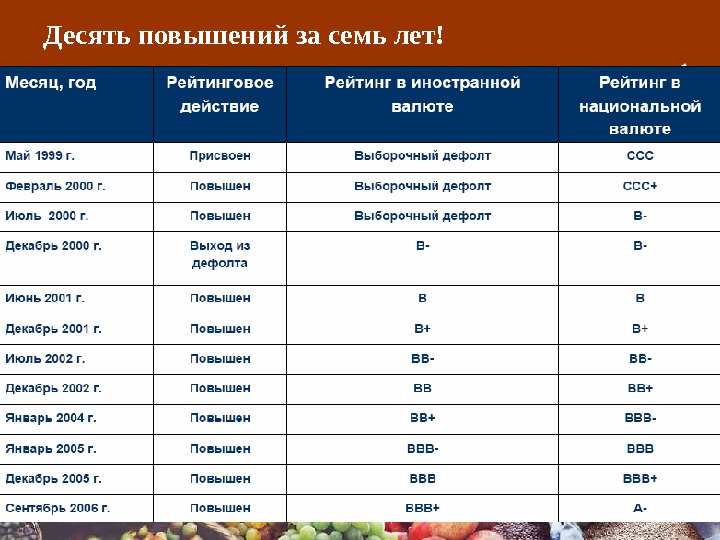 Десять повышений за семь лет!

| Месяц, год | Рейтинговое действие | Рейтинг в иностранной валюте | Рейтинг в национальной валюте |
|---|---|---|---|
| Май 1999 г. | Присвоен | Выборочный дефолт | CCC |
| Февраль 2000 г. | Повышен | Выборочный дефолт | CCC+ |
| Июль 2000 г. | Повышен | Выборочный дефолт | B- |
| Декабрь 2000 г. | Выход из дефолта | B- | B- |
| Июнь 2001 г. | Повышен | B | B |
| Декабрь 2001 г. | Повышен | B+ | B+ |
| Июль 2002 г. | Повышен | BB- | BB- |
| Декабрь 2002 г. | Повышен | BB | BB+ |
| Январь 2004 г. | Повышен | BB+ | BBB- |
| Январь 2005 г. | Повышен | BBB- | BBB |
| Декабрь 2005 г. | Повышен | BBB | BBB+ |
| Сентябрь 2006 г. | Повышен | BBB+ | A- |